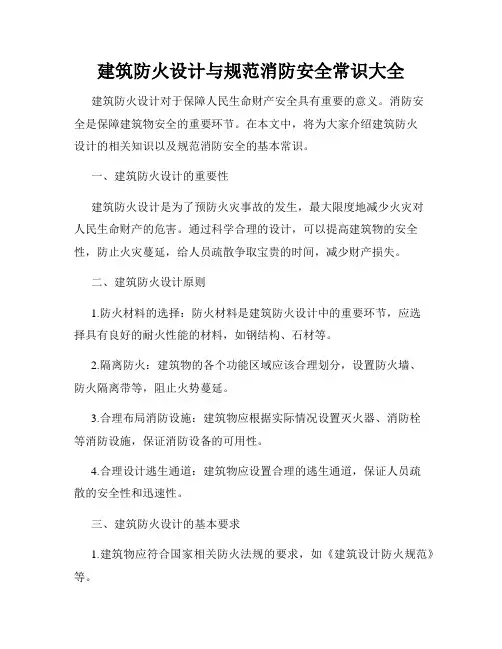 建筑防火设计与规范消防安全常识大全

建筑防火设计对于保障人民生命财产安全具有重要的意义。消防安全是保障建筑物安全的重要环节。在本文中，将为大家介绍建筑防火设计的相关知识以及规范消防安全的基本常识。

一、建筑防火设计的重要性

建筑防火设计是为了预防火灾事故的发生，最大限度地减少火灾对人民生命财产的危害。通过科学合理的设计，可以提高建筑物的安全性，防止火灾蔓延，给人员疏散争取宝贵的时间，减少财产损失。

二、建筑防火设计原则

1.防火材料的选择：防火材料是建筑防火设计中的重要环节，应选择具有良好的耐火性能的材料，如钢结构、石材等。

2.隔离防火：建筑物的各个功能区域应该合理划分，设置防火墙、防火隔离带等，阻止火势蔓延。

3.合理布局消防设施：建筑物应根据实际情况设置灭火器、消防栓等消防设施，保证消防设备的可用性。

4.合理设计逃生通道：建筑物应设置合理的逃生通道，保证人员疏散的安全性和迅速性。

三、建筑防火设计的基本要求

1.建筑物应符合国家相关防火法规的要求，如《建筑设计防火规范》等。